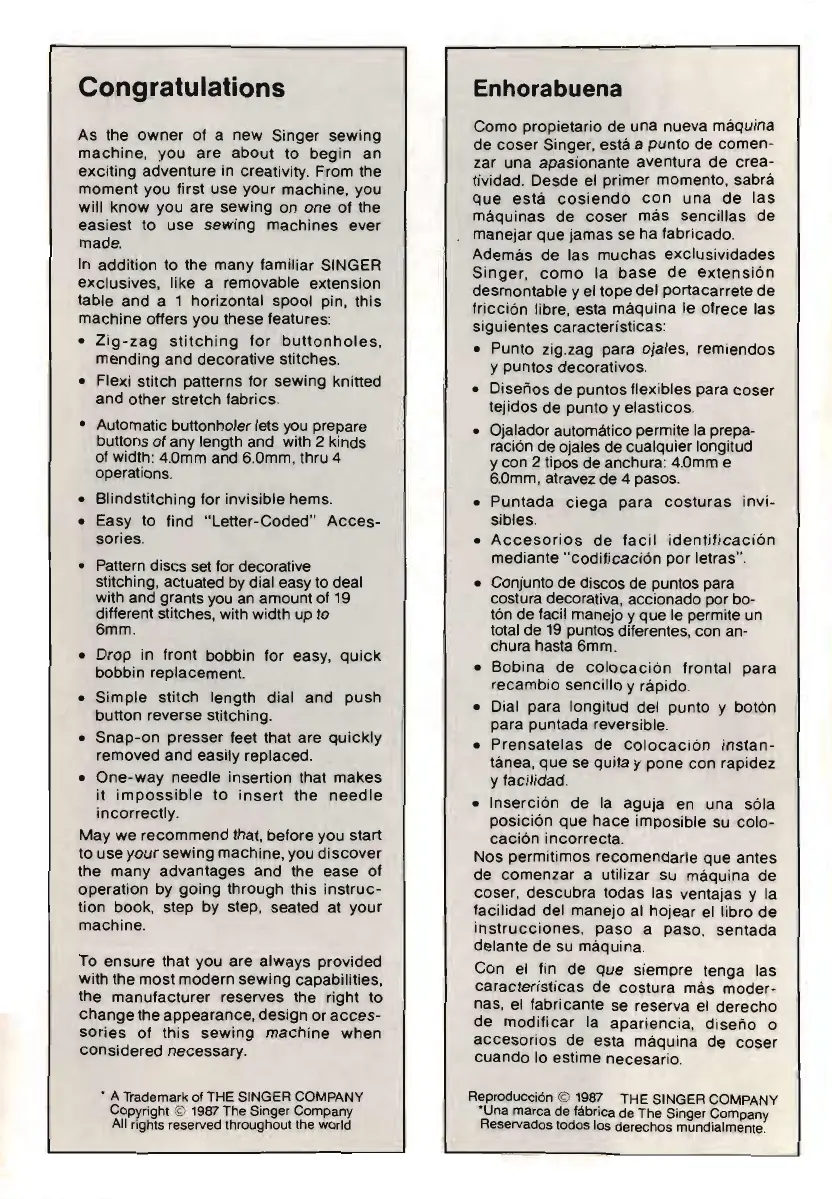 Congratulations

As the owner of a new Singer sewing machine, you are about to begin an exciting adventure in creativity. From the moment you first use your machine, you will know you are sewing on one of the easiest to use sewing machines ever made.

In addition to the many familiar SINGER exclusives, like a removable extension table and a 1 horizontal spool pin, this machine offers you these features:

• Zig-zag stitching for buttonholes, mending and decorative stitches.
• Flexi stitch patterns for sewing knitted and other stretch fabrics.
• Automatic buttonholer lets you prepare buttons of any length and with 2 kinds of width: 4.0mm and 6.0mm, thru 4 operations.
• Blindstitching for invisible hems.
• Easy to find "Letter-Coded" Accessories.
• Pattern discs set for decorative stitching, actuated by dial easy to deal with and grants you an amount of 19 different stitches, with width up to 6mm.
• Drop in front bobbin for easy, quick bobbin replacement.
• Simple stitch length dial and push button reverse stitching.
• Snap-on presser feet that are quickly removed and easily replaced.
• One-way needle insertion that makes it impossible to insert the needle incorrectly.

May we recommend that, before you start to use your sewing machine, you discover the many advantages and the ease of operation by going through this instruction book, step by step, seated at your machine.

To ensure that you are always provided with the most modern sewing capabilities, the manufacturer reserves the right to change the appearance, design or accessories of this sewing machine when considered necessary.

* A Trademark of THE SINGER COMPANY
Copyright © 1987 The Singer Company
All rights reserved throughout the world

Enhorabuena

Como propietario de una nueva máquina de coser Singer, está a punto de comenzar una apasionante aventura de creatividad. Desde el primer momento, sabrá que está cosiendo con una de las máquinas de coser más sencillas de manejar que jamas se ha fabricado.

Además de las muchas exclusividades Singer, como la base de extensión desmontable y el tope del portacarrete de fricción libre, esta máquina le ofrece las siguientes características:

• Punto zig.zag para ojales, remiendos y puntos decorativos.
• Diseños de puntos flexibles para coser tejidos de punto y elasticos.
• Ojalador automático permite la preparación de ojales de cualquier longitud y con 2 tipos de anchura: 4.0mm e 6.0mm, atravez de 4 pasos.
• Puntada ciega para costuras invisibles.
• Accesorios de facil identificación mediante "codificación por letras".
• Conjunto de discos de puntos para costura decorativa, accionado por botón de facil manejo y que le permite un total de 19 puntos diferentes, con anchura hasta 6mm.
• Bobina de colocación frontal para recambio sencillo y rápido.
• Dial para longitud del punto y botón para puntada reversible.
• Prensatelas de colocación instantánea, que se quita y pone con rapidez y facilidad.
• Inserción de la aguja en una sóla posición que hace imposible su colocación incorrecta.

Nos permitimos recomendarle que antes de comenzar a utilizar su máquina de coser, descubra todas las ventajas y la facilidad del manejo al hojear el libro de instrucciones, paso a paso, sentada delante de su máquina.

Con el fin de que siempre tenga las características de costura más modernas, el fabricante se reserva el derecho de modificar la apariencia, diseño o accesorios de esta máquina de coser cuando lo estime necesario.

Reproducción © 1987 THE SINGER COMPANY
*Una marca de fábrica de The Singer Company
Reservados todos los derechos mundialmente.